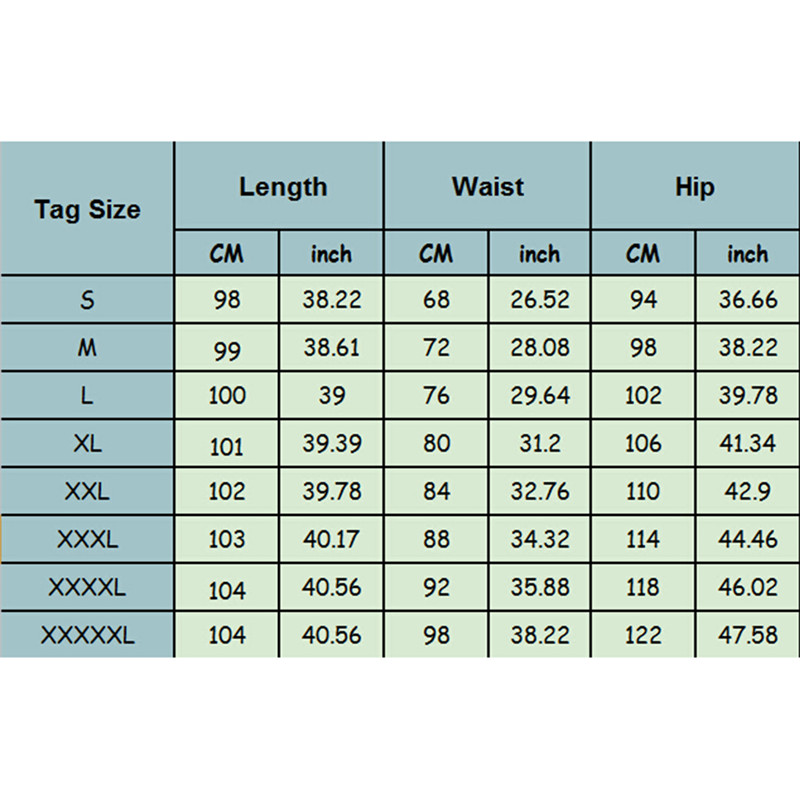 | Tag Size | Length | | Waist | | Hip | |
|---|---|---|---|---|---|---|
| | CM | inch | CM | inch | CM | inch |
| S | 98 | 38.22 | 68 | 26.52 | 94 | 36.66 |
| M | 99 | 38.61 | 72 | 28.08 | 98 | 38.22 |
| L | 100 | 39 | 76 | 29.64 | 102 | 39.78 |
| XL | 101 | 39.39 | 80 | 31.2 | 106 | 41.34 |
| XXL | 102 | 39.78 | 84 | 32.76 | 110 | 42.9 |
| XXXL | 103 | 40.17 | 88 | 34.32 | 114 | 44.46 |
| XXXXL | 104 | 40.56 | 92 | 35.88 | 118 | 46.02 |
| XXXXXL | 104 | 40.56 | 98 | 38.22 | 122 | 47.58 |